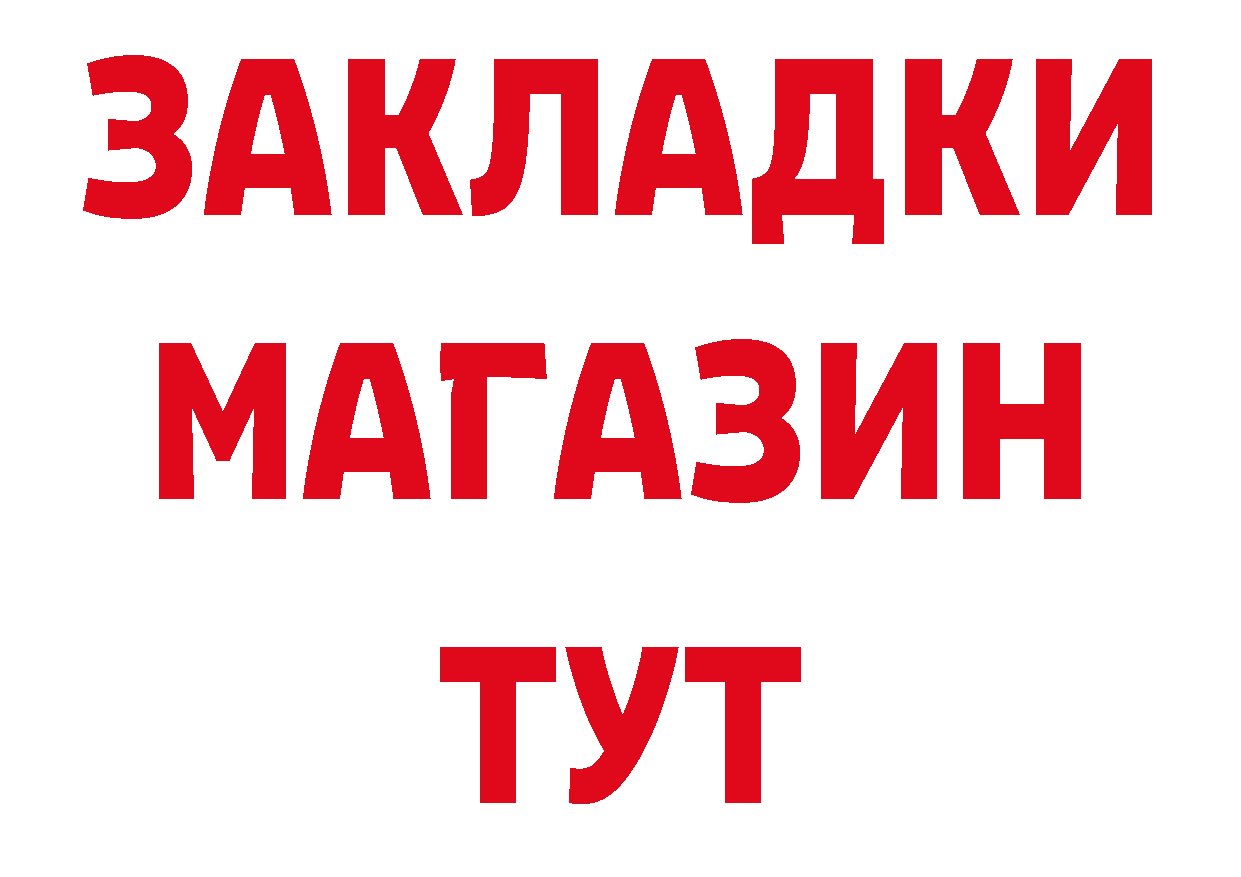 ЗАКЛАДКИ
МАГАЗИН
ТУТ